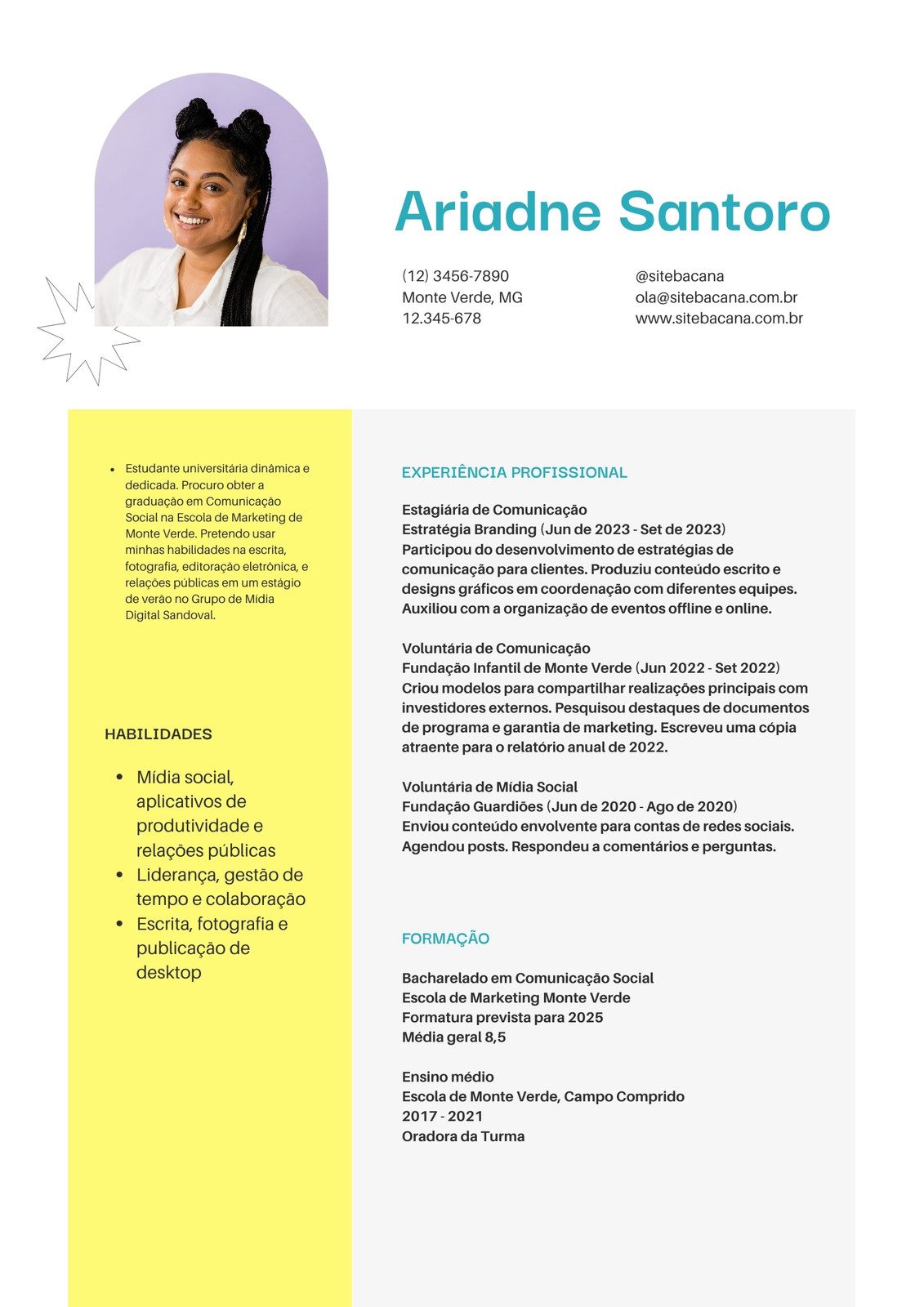 Ariadne Santoro

(12) 3456-7890
Monte Verde, MG
12.345-678

@sitebacana
ola@sitebacana.com.br
www.sitebacana.com.br

- Estudante universitária dinâmica e dedicada. Procuro obter a graduação em Comunicação Social na Escola de Marketing de Monte Verde. Pretendo usar minhas habilidades na escrita, fotografia, editoração eletrônica, e relações públicas em um estágio de verão no Grupo de Mídia Digital Sandoval.

HABILIDADES

- Mídia social, aplicativos de produtividade e relações públicas
- Liderança, gestão de tempo e colaboração
- Escrita, fotografia e publicação de desktop

EXPERIÊNCIA PROFISSIONAL

Estagiária de Comunicação
Estratégia Branding (Jun de 2023 - Set de 2023)
Participou do desenvolvimento de estratégias de comunicação para clientes. Produziu conteúdo escrito e designs gráficos em coordenação com diferentes equipes. Auxiliou com a organização de eventos offline e online.

Voluntária de Comunicação
Fundação Infantil de Monte Verde (Jun 2022 - Set 2022)
Criou modelos para compartilhar realizações principais com investidores externos. Pesquisou destaques de documentos de programa e garantia de marketing. Escreveu uma cópia atraente para o relatório anual de 2022.

Voluntária de Mídia Social
Fundação Guardiões (Jun de 2020 - Ago de 2020)
Enviou conteúdo envolvente para contas de redes sociais. Agendou posts. Respondeu a comentários e perguntas.

FORMAÇÃO

Bacharelado em Comunicação Social
Escola de Marketing Monte Verde
Formatura prevista para 2025
Média geral 8,5

Ensino médio
Escola de Monte Verde, Campo Comprido
2017 - 2021
Oradora da Turma